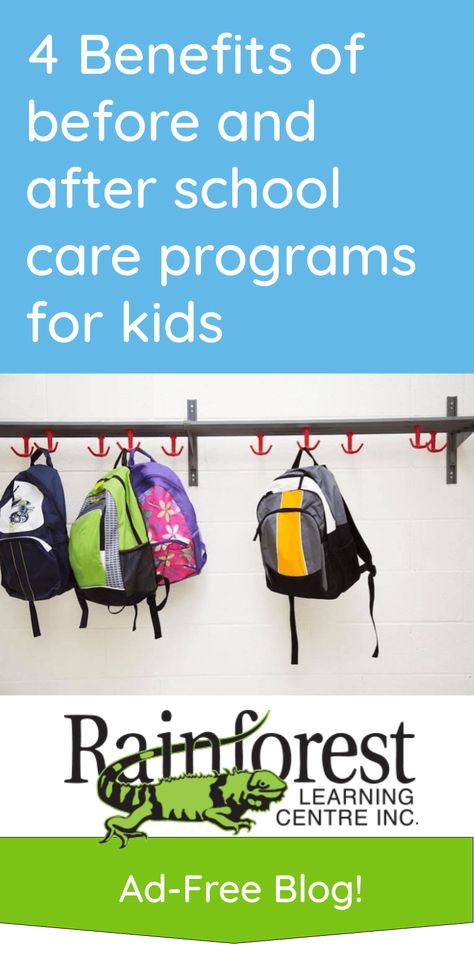 4 Benefits of before and after school care programs for kids

Rainforest
LEARNING
CENTRE INC.

Ad-Free Blog!